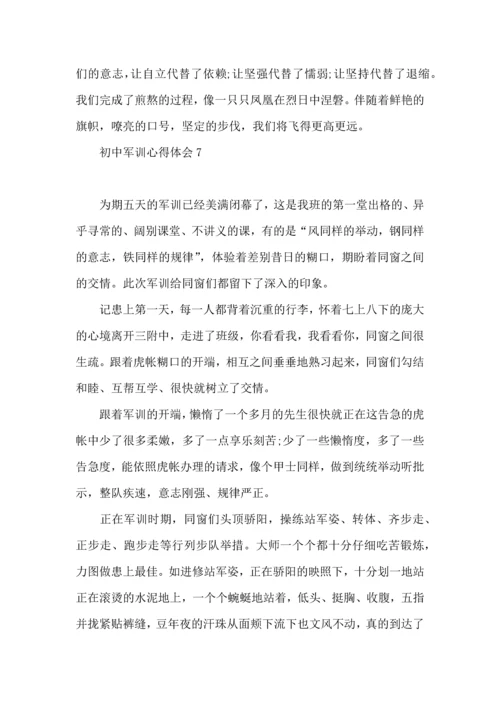 们的意志，让自立代替了依赖;让坚强代替了懦弱;让坚持代替了退缩。我们完成了煎熬的过程，像一只只凤凰在烈日中涅磐。伴随着鲜艳的旗帜，嘹亮的口号，坚定的步伐，我们将飞得更高更远。

初中军训心得体会 7

为期五天的军训已经美满闭幕了，这是我班的第一堂出格的、异乎寻常的、阔别课堂、不讲义的课，有的是“风同样的举动，钢同样的意志，铁同样的规律”，体验着差别昔日的糊口，期盼着同窗之间的交情。此次军训给同窗们都留下了深入的印象。

记患上第一天，每一人都背着沉重的行李，怀着七上八下的庞大的心境离开三附中，走进了班级，你看看我，我看看你，同窗之间很生疏。跟着虎帐糊口的开端，相互之间垂垂地熟习起来，同窗们勾结和睦、互帮互学、很快就树立了交情。

跟着军训的开端，懒惰了一个多月的先生很快就正在这告急的虎帐中少了很多柔嫩，多了一点享乐刻苦;少了一些懒惰度，多了一些告急度，能依照虎帐办理的请求，像个甲士同样，做到统统举动听批示，整队疾速，意志刚强、规律严正。

正在军训时期，同窗们头顶骄阳，操练站军姿、转体、齐步走、正步走、跑步走等行列步队举措。大师一个个都十分仔细吃苦锻炼，力图做患上最佳。如进修站军姿，正在骄阳的映照下，十分划一地站正在滚烫的水泥地上，一个个蜿蜒地站着，低头、挺胸、收腹，五指并拢紧贴裤缝，豆年夜的汗珠从面颊下流下也文风不动，真的到达了